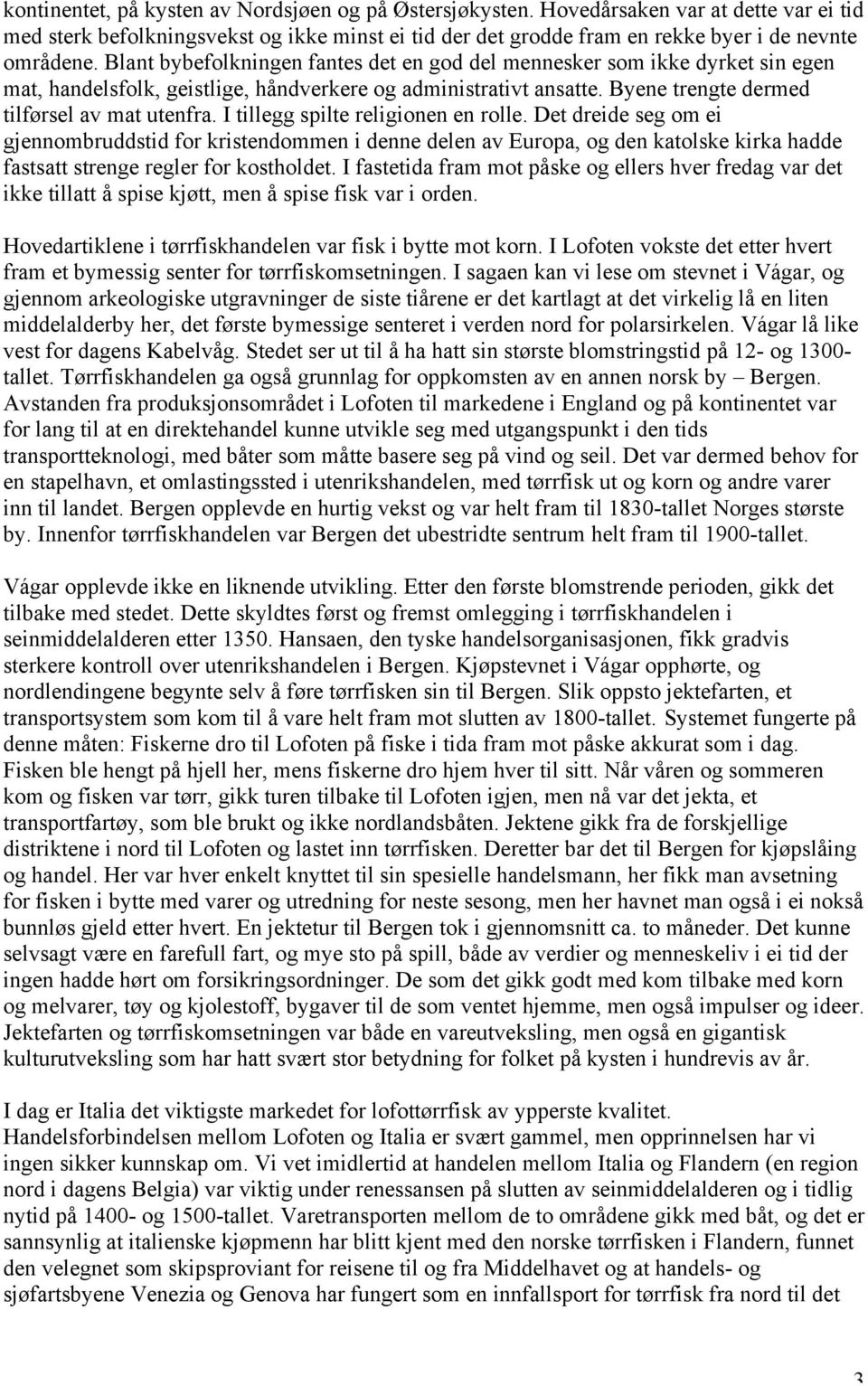 kontinentet, på kysten av Nordsjøen og på Østersjøkysten. Hovedårsaken var at dette var ei tid med sterk befolkningsvekst og ikke minst ei tid der det grodde fram en rekke byer i de nevnte områdene. Blant bybefolkningen fantes det en god del mennesker som ikke dyrket sin egen mat, handelsfolk, geistlige, håndverkere og administrativt ansatte. Byene trengte dermed tilførsel av mat utenfra. I tillegg spilte religionen en rolle. Det dreide seg om ei gjennombruddstid for kristendommen i denne delen av Europa, og den katolske kirka hadde fastsatt strenge regler for kostholdet. I fastetida fram mot påske og ellers hver fredag var det ikke tillatt å spise kjøtt, men å spise fisk var i orden.

Hovedartiklene i tørrfiskhandelen var fisk i bytte mot korn. I Lofoten vokste det etter hvert fram et bymessig senter for tørrfiskomsetningen. I sagaen kan vi lese om stevnet i Vágar, og gjennom arkeologiske utgravninger de siste tiårene er det kartlagt at det virkelig lå en liten middelalderby her, det første bymessige senteret i verden nord for polarsirkelen. Vágar lå like vest for dagens Kabelvåg. Stedet ser ut til å ha hatt sin største blomstringstid på 12- og 1300-tallet. Tørrfiskhandelen ga også grunnlag for oppkomsten av en annen norsk by – Bergen. Avstanden fra produksjonsområdet i Lofoten til markedene i England og på kontinentet var for lang til at en direktehandel kunne utvikle seg med utgangspunkt i den tids transportteknologi, med båter som måtte basere seg på vind og seil. Det var dermed behov for en stapelhavn, et omlastingssted i utenrikshandelen, med tørrfisk ut og korn og andre varer inn til landet. Bergen opplevde en hurtig vekst og var helt fram til 1830-tallet Norges største by. Innenfor tørrfiskhandelen var Bergen det ubestridte sentrum helt fram til 1900-tallet.

Vágar opplevde ikke en liknende utvikling. Etter den første blomstrende perioden, gikk det tilbake med stedet. Dette skyldtes først og fremst omlegging i tørrfiskhandelen i seinmiddelalderen etter 1350. Hansaen, den tyske handelsorganisasjonen, fikk gradvis sterkere kontroll over utenrikshandelen i Bergen. Kjøpstevnet i Vágar opphørte, og nordlendingene begynte selv å føre tørrfisken sin til Bergen. Slik oppsto jektefarten, et transportsystem som kom til å vare helt fram mot slutten av 1800-tallet. Systemet fungerte på denne måten: Fiskerne dro til Lofoten på fiske i tida fram mot påske akkurat som i dag. Fisken ble hengt på hjell her, mens fiskerne dro hjem hver til sitt. Når våren og sommeren kom og fisken var tørr, gikk turen tilbake til Lofoten igjen, men nå var det jekta, et transportfartøy, som ble brukt og ikke nordlandsbåten. Jektene gikk fra de forskjellige distriktene i nord til Lofoten og lastet inn tørrfisken. Deretter bar det til Bergen for kjøpslåing og handel. Her var hver enkelt knyttet til sin spesielle handelsmann, her fikk man avsetning for fisken i bytte med varer og utredning for neste sesong, men her havnet man også i ei nokså bunnløs gjeld etter hvert. En jektetur til Bergen tok i gjennomsnitt ca. to måneder. Det kunne selvsagt være en farefull fart, og mye sto på spill, både av verdier og menneskeliv i ei tid der ingen hadde hørt om forsikringsordninger. De som det gikk godt med kom tilbake med korn og melvarer, tøy og kjolestoff, bygaver til de som ventet hjemme, men også impulser og ideer. Jektefarten og tørrfiskomsetningen var både en vareutveksling, men også en gigantisk kulturutveksling som har hatt svært stor betydning for folket på kysten i hundrevis av år.

I dag er Italia det viktigste markedet for lofottørrfisk av ypperste kvalitet. Handelsforbindelsen mellom Lofoten og Italia er svært gammel, men opprinnelsen har vi ingen sikker kunnskap om. Vi vet imidlertid at handelen mellom Italia og Flandern (en region nord i dagens Belgia) var viktig under renessansen på slutten av seinmiddelalderen og i tidlig nytid på 1400- og 1500-tallet. Varetransporten mellom de to områdene gikk med båt, og det er sannsynlig at italienske kjøpmenn har blitt kjent med den norske tørrfisken i Flandern, funnet den velegnet som skipsproviant for reisene til og fra Middelhavet og at handels- og sjøfartsbyene Venezia og Genova har fungert som en innfallsport for tørrfisk fra nord til det

3